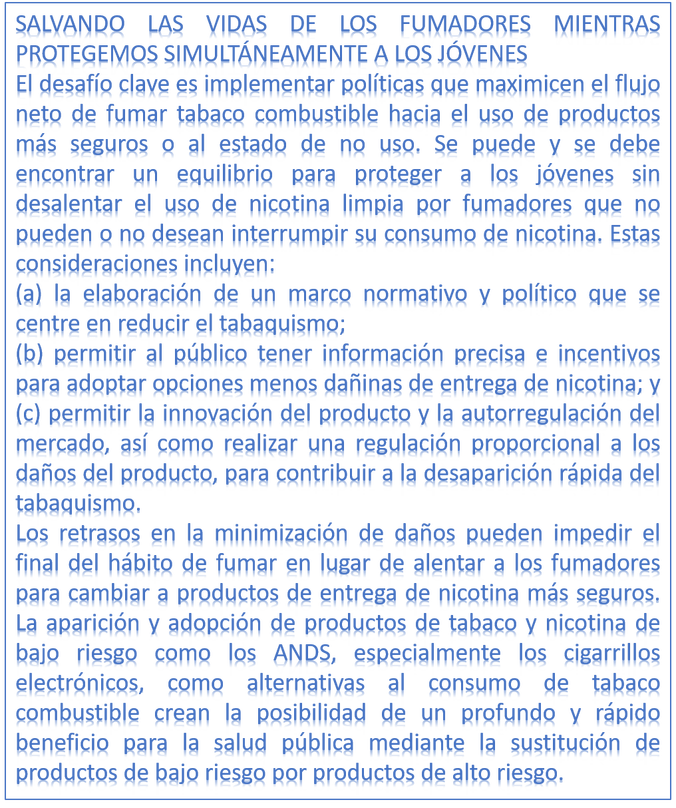 SALVANDO LAS VIDAS DE LOS FUMADORES MIENTRAS PROTEGEMOS SIMULTÁNEAMENTE A LOS JÓVENES
El desafío clave es implementar políticas que maximicen el flujo neto de fumar tabaco combustible hacia el uso de productos más seguros o al estado de no uso. Se puede y se debe encontrar un equilibrio para proteger a los jóvenes sin desalentar el uso de nicotina limpia por fumadores que no pueden o no desean interrumpir su consumo de nicotina. Estas consideraciones incluyen:
(a) la elaboración de un marco normativo y político que se centre en reducir el tabaquismo;
(b) permitir al público tener información precisa e incentivos para adoptar opciones menos dañinas de entrega de nicotina; y
(c) permitir la innovación del producto y la autorregulación del mercado, así como realizar una regulación proporcional a los daños del producto, para contribuir a la desaparición rápida del tabaquismo.
Los retrasos en la minimización de daños pueden impedir el final del hábito de fumar en lugar de alentar a los fumadores para cambiar a productos de entrega de nicotina más seguros. La aparición y adopción de productos de tabaco y nicotina de bajo riesgo como los ANDS, especialmente los cigarrillos electrónicos, como alternativas al consumo de tabaco combustible crean la posibilidad de un profundo y rápido beneficio para la salud pública mediante la sustitución de productos de bajo riesgo por productos de alto riesgo.